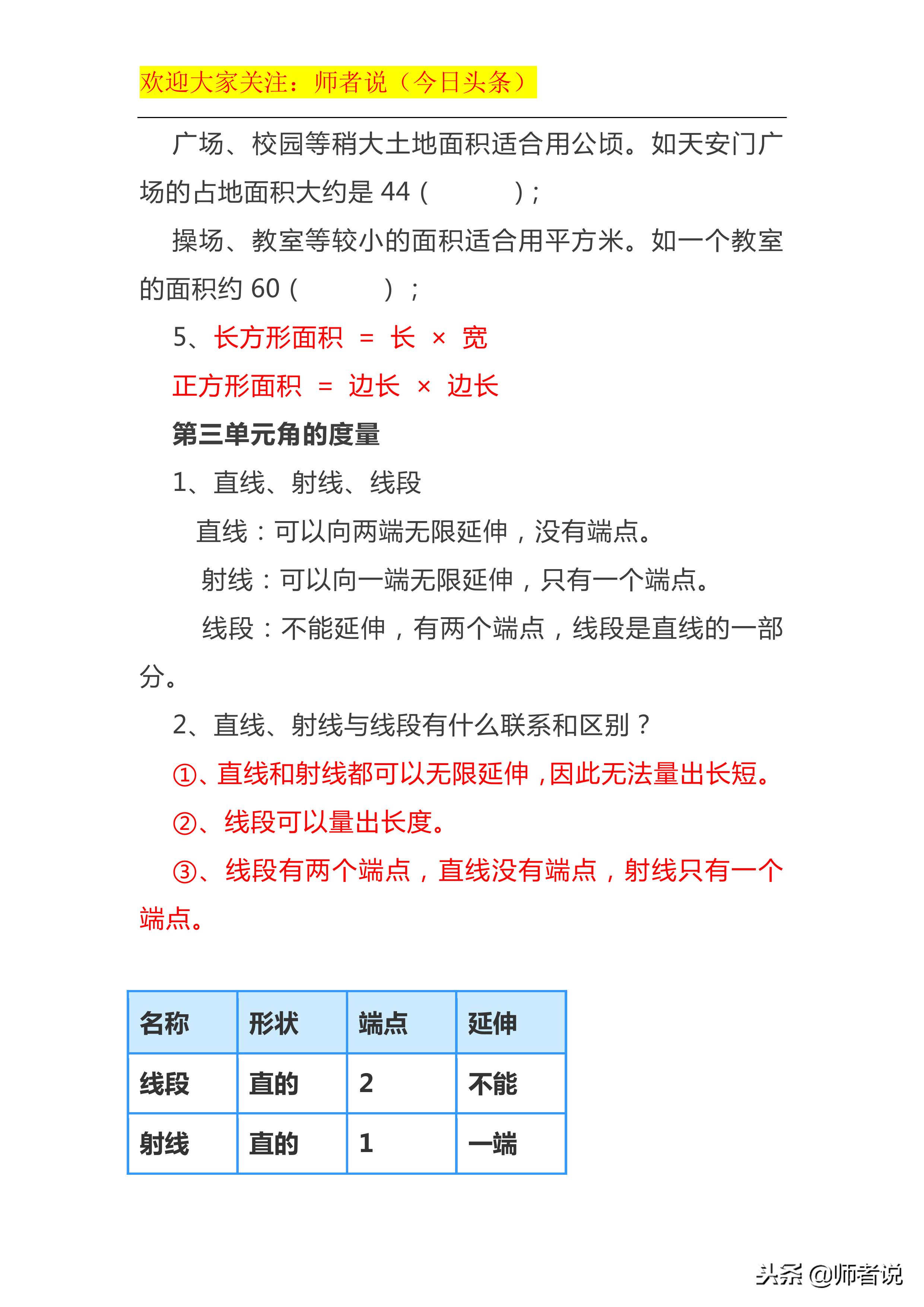 欢迎大家关注：师者说（今日头条）

广场、校园等稍大土地面积适合用公顷。如天安门广场的占地面积大约是 44（　　　）；

操场、教室等较小的面积适合用平方米。如一个教室的面积约 60（　　　）；

5、长方形面积 ＝ 长 × 宽

正方形面积 ＝ 边长 × 边长

第三单元角的度量

1、直线、射线、线段

直线：可以向两端无限延伸，没有端点。

射线：可以向一端无限延伸，只有一个端点。

线段：不能延伸，有两个端点，线段是直线的一部分。

2、直线、射线与线段有什么联系和区别？

①、直线和射线都可以无限延伸，因此无法量出长短。

②、线段可以量出长度。

③、线段有两个端点，直线没有端点，射线只有一个端点。

| 名称 | 形状 | 端点 | 延伸 |
|---|---|---|---|
| 线段 | 直的 | 2 | 不能 |
| 射线 | 直的 | 1 | 一端 |

头条 @师者说